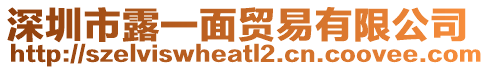 深圳市露一面贸易有限公司
http://szelviswheatl2.cn.coovee.com